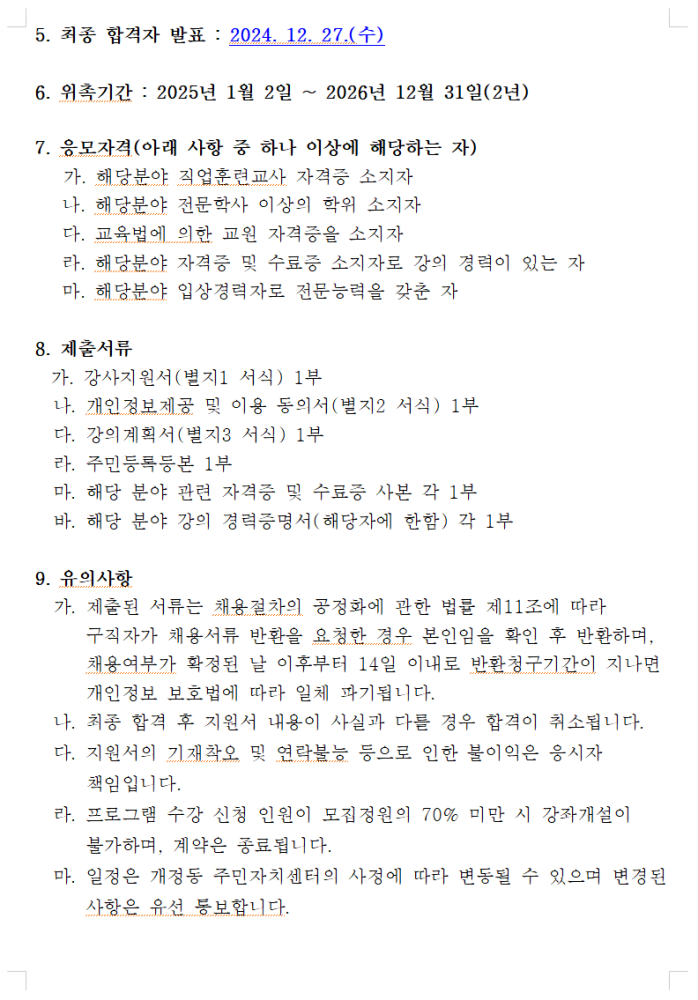 5. 최종 합격자 발표 : 2024. 12. 27.(수)

6. 위촉기간 : 2025년 1월 2일 ~ 2026년 12월 31일(2년)

7. 응모자격(아래 사항 중 하나 이상에 해당하는 자)
가. 해당분야 직업훈련교사 자격증 소지자
나. 해당분야 전문학사 이상의 학위 소지자
다. 교육법에 의한 교원 자격증을 소지자
라. 해당분야 자격증 및 수료증 소지자로 강의 경력이 있는 자
마. 해당분야 입상경력자로 전문능력을 갖춘 자

8. 제출서류
가. 강사지원서(별지1 서식) 1부
나. 개인정보제공 및 이용 동의서(별지2 서식) 1부
다. 강의계획서(별지3 서식) 1부
라. 주민등록등본 1부
마. 해당 분야 관련 자격증 및 수료증 사본 각 1부
바. 해당 분야 강의 경력증명서(해당자에 한함) 각 1부

9. 유의사항
가. 제출된 서류는 채용절차의 공정화에 관한 법률 제11조에 따라 구직자가 채용서류 반환을 요청한 경우 본인임을 확인 후 반환하며, 채용여부가 확정된 날 이후부터 14일 이내로 반환청구기간이 지나면 개인정보 보호법에 따라 일체 파기됩니다.
나. 최종 합격 후 지원서 내용이 사실과 다를 경우 합격이 취소됩니다.
다. 지원서의 기재착오 및 연락불능 등으로 인한 불이익은 응시자 책임입니다.
라. 프로그램 수강 신청 인원이 모집정원의 70% 미만 시 강좌개설이 불가하며, 계약은 종료됩니다.
마. 일정은 개정동 주민자치센터의 사정에 따라 변동될 수 있으며 변경된 사항은 유선 통보합니다.